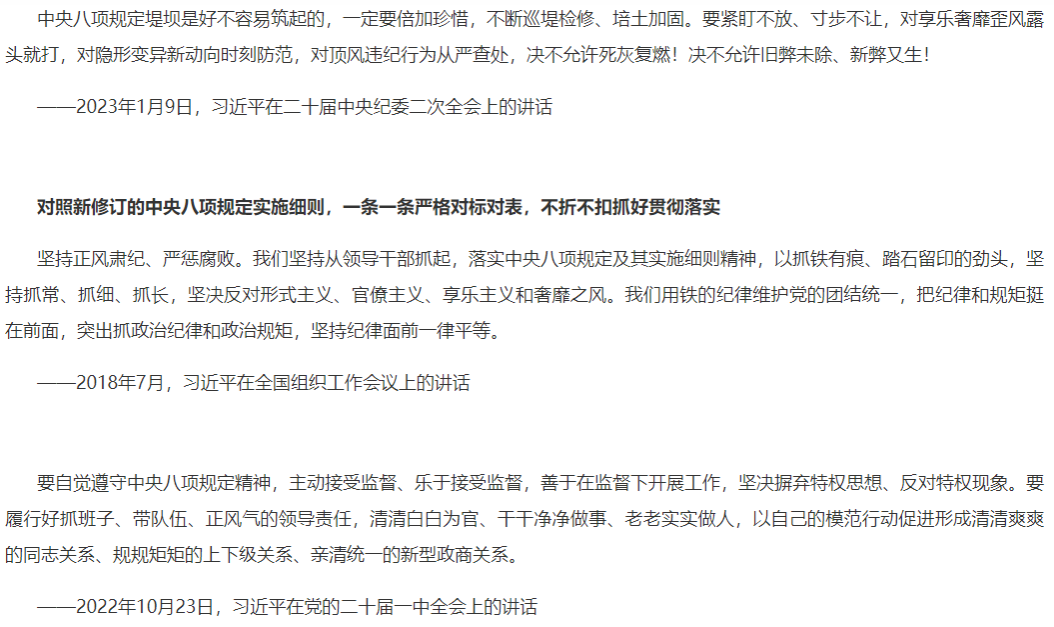 中央八项规定堤坝是好不容易筑起的，一定要倍加珍惜，不断巡堤检修、培土加固。要紧盯不放、寸步不让，对享乐奢靡歪风露头就打，对隐形变异新动向时刻防范，对顶风违纪行为从严查处，决不允许死灰复燃！决不允许旧弊未除、新弊又生！

——2023年1月9日，习近平在二十届中央纪委二次全会上的讲话

对照新修订的中央八项规定实施细则，一条一条严格对标对表，不折不扣抓好贯彻落实

坚持正风肃纪、严惩腐败。我们坚持从领导干部抓起，落实中央八项规定及其实施细则精神，以抓铁有痕、踏石留印的劲头，坚持抓常、抓细、抓长，坚决反对形式主义、官僚主义、享乐主义和奢靡之风。我们用铁的纪律维护党的团结统一，把纪律和规矩挺在前面，突出抓政治纪律和政治规矩，坚持纪律面前一律平等。

——2018年7月，习近平在全国组织工作会议上的讲话

要自觉遵守中央八项规定精神，主动接受监督、乐于接受监督，善于在监督下开展工作，坚决摒弃特权思想、反对特权现象。要履行好抓班子、带队伍、正风气的领导责任，清清白白为官、干干净净做事、老老实实做人，以自己的模范行动促进形成清清爽爽的同志关系、规规矩矩的上下级关系、亲清统一的新型政商关系。

——2022年10月23日，习近平在党的二十届一中全会上的讲话